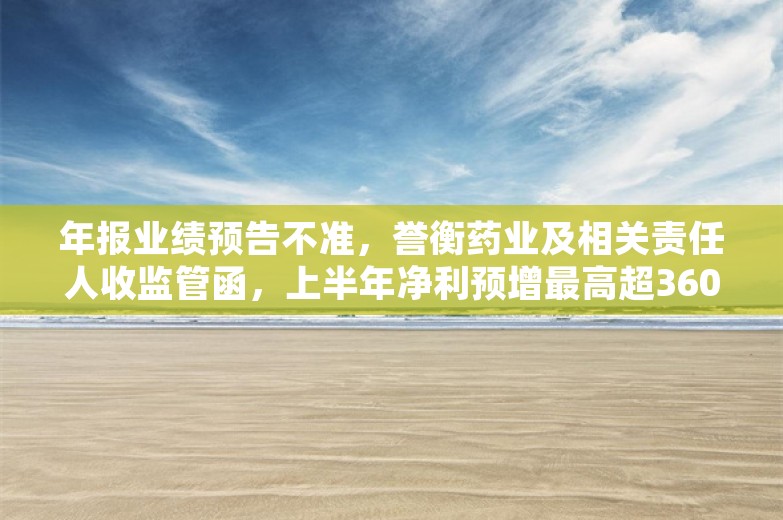 年报业绩预告不准，誉衡药业及相关责任人收监管函，上半年净利预增最高超360